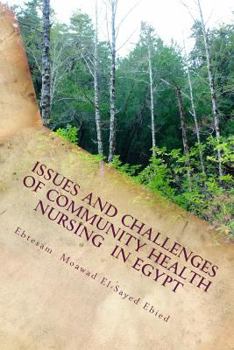 ISSUES AND CHALLENGES OF COMMUNITY HEALTH NURSING IN EGYPT

Ebtesam Moawad El-Sayed Ebied